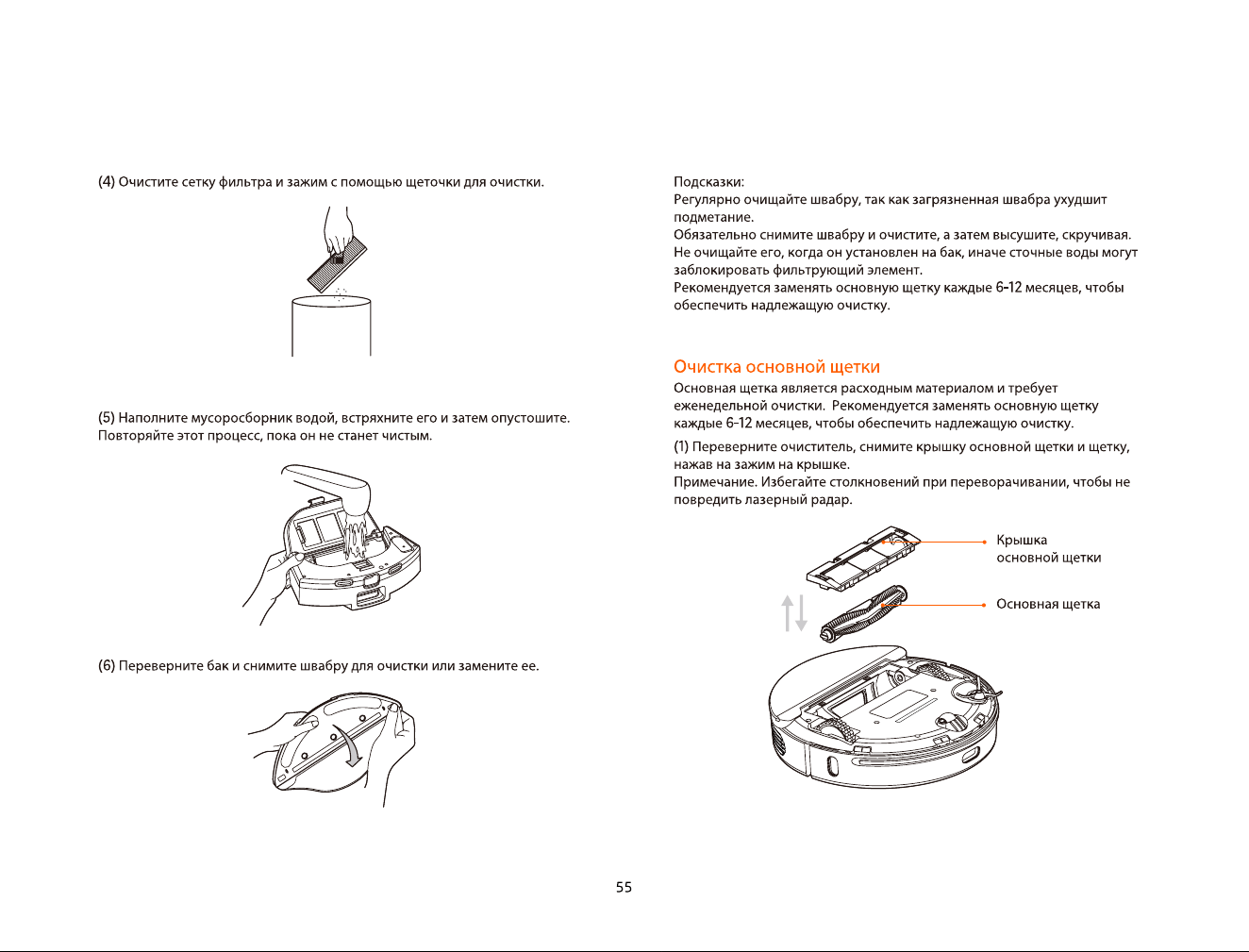 (4) Очистите сетку фильтра и зажим с помощью щеточки для очистки.

(5) Наполните мусоросборник водой, встряхните его и затем опустошите. Повторяйте этот процесс, пока он не станет чистым.

(6) Переверните бак и снимите швабру для очистки или замените ее.

Подсказки:
Регулярно очищайте швабру, так как загрязненная швабра ухудшит подметание.
Обязательно снимите швабру и очистите, а затем высушите, скручивая.
Не очищайте его, когда он установлен на бак, иначе сточные воды могут заблокировать фильтрующий элемент.
Рекомендуется заменять основную щетку каждые 6-12 месяцев, чтобы обеспечить надлежащую очистку.

Очистка основной щетки

Основная щетка является расходным материалом и требует еженедельной очистки. Рекомендуется заменять основную щетку каждые 6-12 месяцев, чтобы обеспечить надлежащую очистку.

(1) Переверните очиститель, снимите крышку основной щетки и щетку, нажав на зажим на крышке.
Примечание. Избегайте столкновений при переворачивании, чтобы не повредить лазерный радар.

Крышка
основной щетки

Основная щетка

55